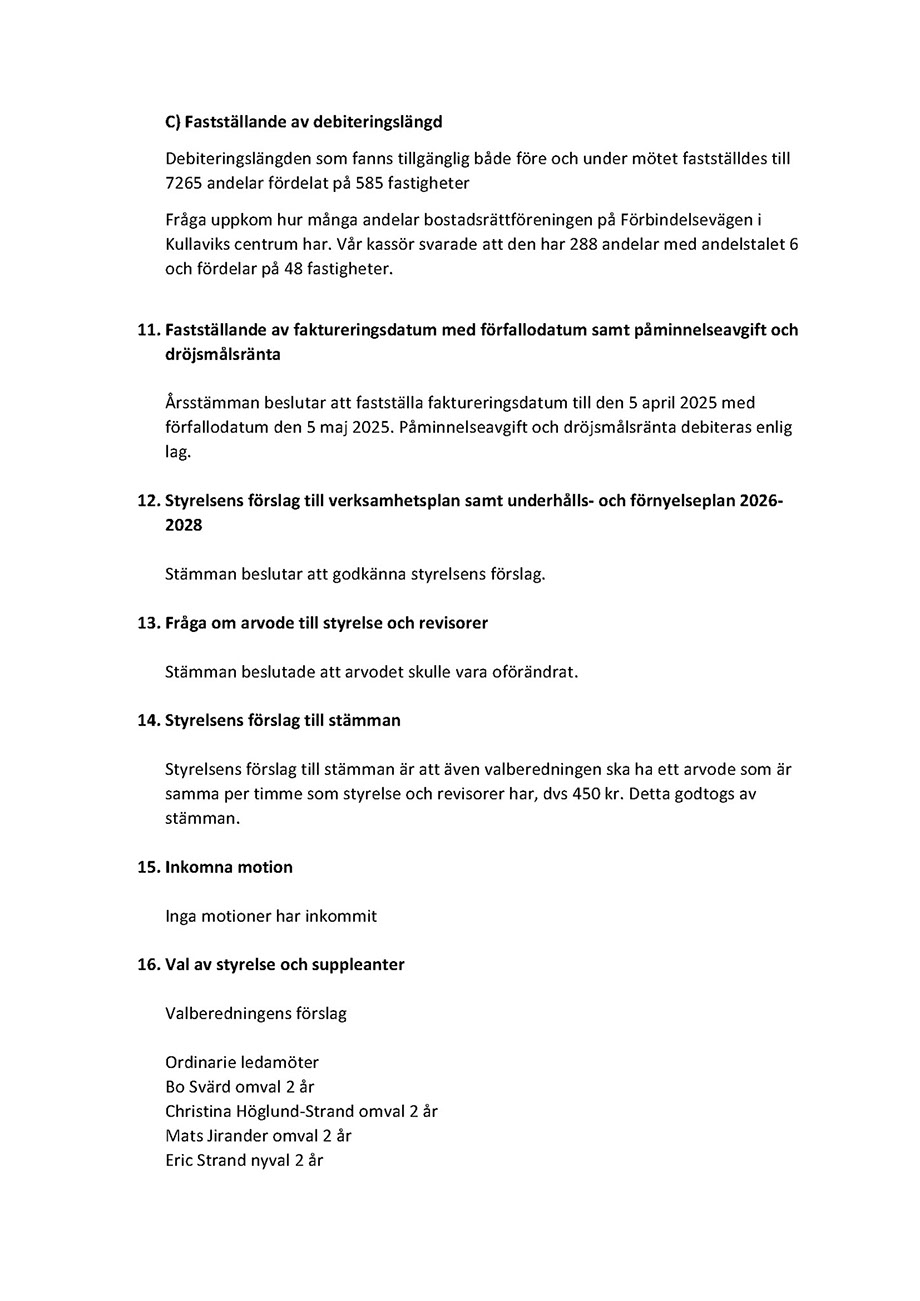 C) Fastställande av debiteringslängd

Debiteringslängden som fanns tillgänglig både före och under mötet fastställdes till 7265 andelar fördelat på 585 fastigheter

Fråga uppkom hur många andelar bostadsrättföreningen på Förbindelsevägen i Kullaviks centrum har. Vår kassör svarade att den har 288 andelar med andelstalet 6 och fördelar på 48 fastigheter.

11. Fastställande av faktureringsdatum med förfallodatum samt påminnelseavgift och dröjsmålsränta

Årsstämman beslutar att fastställa faktureringsdatum till den 5 april 2025 med förfallodatum den 5 maj 2025. Påminnelseavgift och dröjsmålsränta debiteras enlig lag.

12. Styrelsens förslag till verksamhetsplan samt underhålls- och förnyelseplan 2026-2028

Stämman beslutar att godkänna styrelsens förslag.

13. Fråga om arvode till styrelse och revisorer

Stämman beslutade att arvodet skulle vara oförändrat.

14. Styrelsens förslag till stämman

Styrelsens förslag till stämman är att även valberedningen ska ha ett arvode som är samma per timme som styrelse och revisorer har, dvs 450 kr. Detta godtogs av stämman.

15. Inkomna motion

Inga motioner har inkommit

16. Val av styrelse och suppleanter

Valberedningens förslag

Ordinarie ledamöter
Bo Svärd omval 2 år
Christina Höglund-Strand omval 2 år
Mats Jirander omval 2 år
Eric Strand nyval 2 år